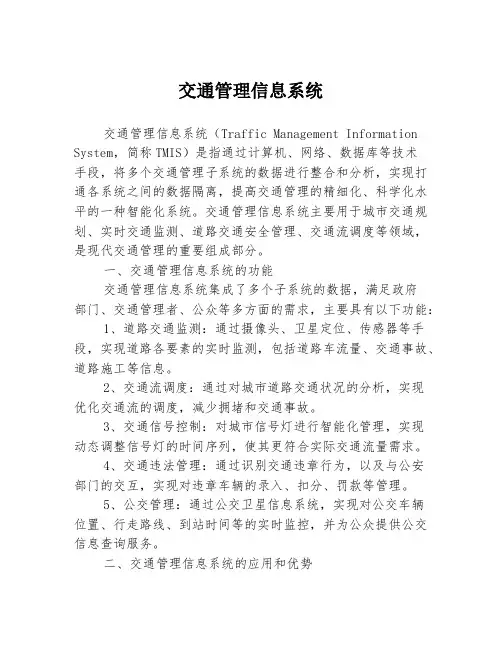 交通管理信息系统

交通管理信息系统（Traffic Management Information System，简称TMIS）是指通过计算机、网络、数据库等技术手段，将多个交通管理子系统的数据进行整合和分析，实现打通各系统之间的数据隔离，提高交通管理的精细化、科学化水平的一种智能化系统。交通管理信息系统主要用于城市交通规划、实时交通监测、道路交通安全管理、交通流调度等领域，是现代交通管理的重要组成部分。

一、交通管理信息系统的功能

交通管理信息系统集成了多个子系统的数据，满足政府部门、交通管理者、公众等多方面的需求，主要具有以下功能：

1、道路交通监测：通过摄像头、卫星定位、传感器等手段，实现道路各要素的实时监测，包括道路车流量、交通事故、道路施工等信息。

2、交通流调度：通过对城市道路交通状况的分析，实现优化交通流的调度，减少拥堵和交通事故。

3、交通信号控制：对城市信号灯进行智能化管理，实现动态调整信号灯的时间序列，使其更符合实际交通流量需求。

4、交通违法管理：通过识别交通违章行为，以及与公安部门的交互，实现对违章车辆的录入、扣分、罚款等管理。

5、公交管理：通过公交卫星信息系统，实现对公交车辆位置、行走路线、到站时间等的实时监控，并为公众提供公交信息查询服务。

二、交通管理信息系统的应用和优势